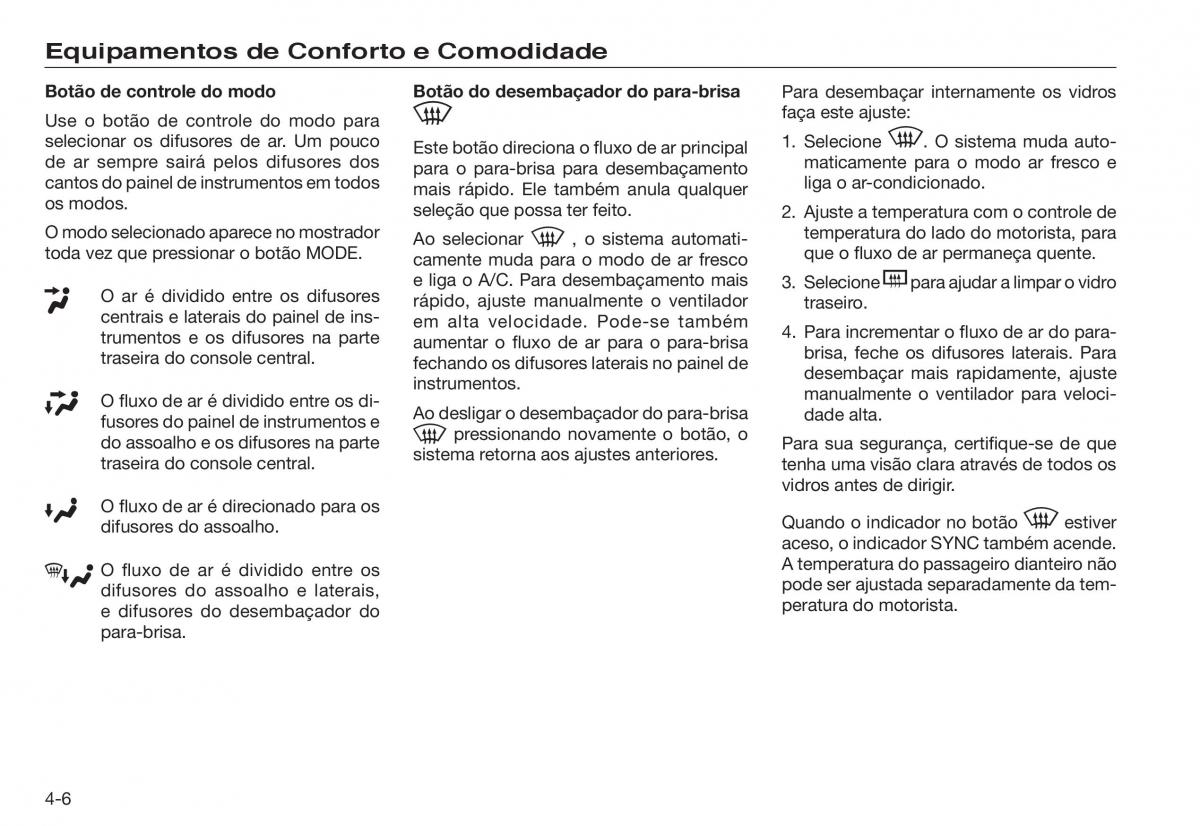 Equipamentos de Conforto e Comodidade

Botão de controle do modo

Use o botão de controle do modo para selecionar os difusores de ar. Um pouco de ar sempre sairá pelos difusores dos cantos do painel de instrumentos em todos os modos.

O modo selecionado aparece no mostrador toda vez que pressionar o botão MODE.

O ar é dividido entre os difusores centrais e laterais do painel de instrumentos e os difusores na parte traseira do console central.

O fluxo de ar é dividido entre os difusores do painel de instrumentos e do assoalho e os difusores na parte traseira do console central.

O fluxo de ar é direcionado para os difusores do assoalho.

O fluxo de ar é dividido entre os difusores do assoalho e laterais, e difusores do desembaçador do para-brisa.

Botão do desembaçador do para-brisa

Este botão direciona o fluxo de ar principal para o para-brisa para desembaçamento mais rápido. Ele também anula qualquer seleção que possa ter feito.

Ao selecionar , o sistema automaticamente muda para o modo de ar fresco e liga o A/C. Para desembaçamento mais rápido, ajuste manualmente o ventilador em alta velocidade. Pode-se também aumentar o fluxo de ar para o para-brisa fechando os difusores laterais no painel de instrumentos.

Ao desligar o desembaçador do para-brisa pressionando novamente o botão, o sistema retorna aos ajustes anteriores.

Para desembaçar internamente os vidros faça este ajuste:

1. Selecione . O sistema muda automaticamente para o modo ar fresco e liga o ar-condicionado.

2. Ajuste a temperatura com o controle de temperatura do lado do motorista, para que o fluxo de ar permaneça quente.

3. Selecione para ajudar a limpar o vidro traseiro.

4. Para incrementar o fluxo de ar do para-brisa, feche os difusores laterais. Para desembaçar mais rapidamente, ajuste manualmente o ventilador para velocidade alta.

Para sua segurança, certifique-se de que tenha uma visão clara através de todos os vidros antes de dirigir.

Quando o indicador no botão estiver aceso, o indicador SYNC também acende. A temperatura do passageiro dianteiro não pode ser ajustada separadamente da temperatura do motorista.

4-6